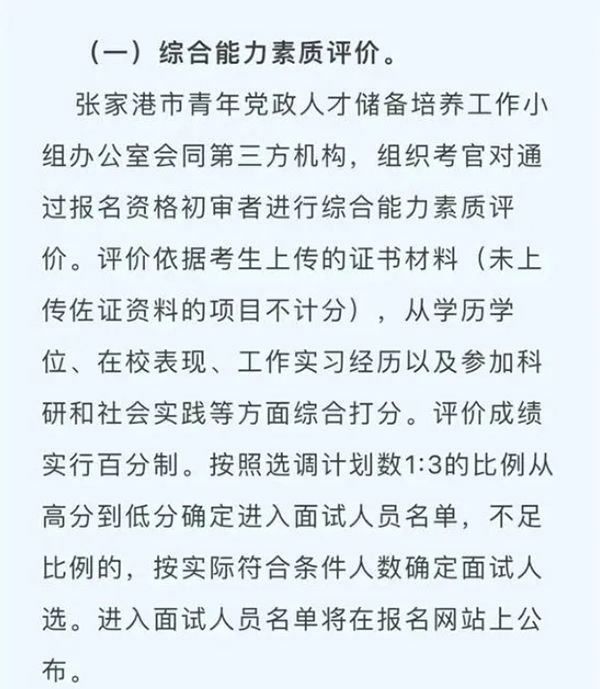 （一）综合能力素质评价。

张家港市青年党政人才储备培养工作小组办公室会同第三方机构，组织考官对通过报名资格初审者进行综合能力素质评价。评价依据考生上传的证书材料（未上传佐证资料的项目不计分），从学历学位、在校表现、工作实习经历以及参加科研和社会实践等方面综合打分。评价成绩实行百分制。按照选调计划数1:3的比例从高分到低分确定进入面试人员名单，不足比例的，按实际符合条件人数确定面试人选。进入面试人员名单将在报名网站上公布。